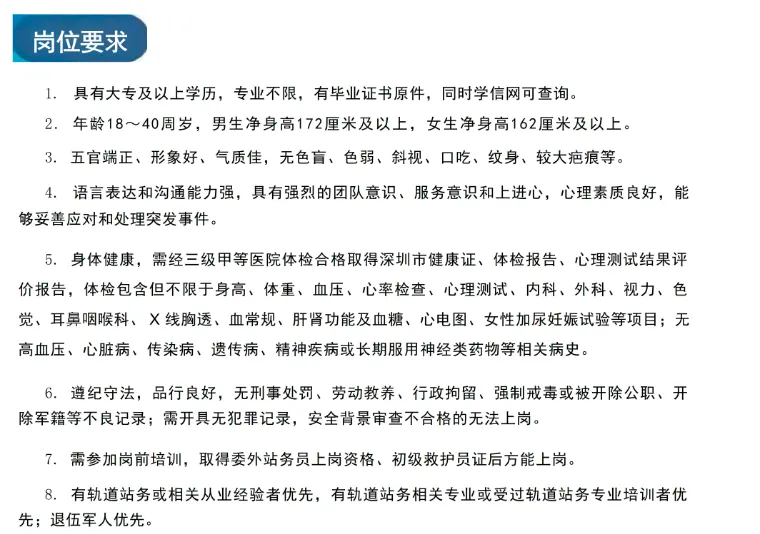 岗位要求

1.具有大专及以上学历，专业不限，有毕业证书原件，同时学信网可查询。

2.年龄18～40周岁，男生净身高172厘米及以上，女生净身高162厘米及以上。

3.五官端正、形象好、气质佳，无色盲、色弱、斜视、口吃、纹身、较大疤痕等。

4.语言表达和沟通能力强，具有强烈的团队意识、服务意识和上进心，心理素质良好，能够妥善应对和处理突发事件。

5.身体健康，需经三级甲等医院体检合格取得深圳市健康证、体检报告、心理测试结果评价报告，体检包含但不限于身高、体重、血压、心率检查、心理测试、内科、外科、视力、色觉、耳鼻咽喉科、X线胸透、血常规、肝肾功能及血糖、心电图、女性加尿妊娠试验等项目；无高血压、心脏病、传染病、遗传病、精神疾病或长期服用神经类药物等相关病史。

6.遵纪守法，品行良好，无刑事处罚、劳动教养、行政拘留、强制戒毒或被开除公职、开除军籍等不良记录；需开具无犯罪记录，安全背景审查不合格的无法上岗。

7.需参加岗前培训，取得委外站务员上岗资格、初级救护员证后方能上岗。

8.有轨道站务或相关从业经验者优先，有轨道站务相关专业或受过轨道站务专业培训者优先；退伍军人优先。